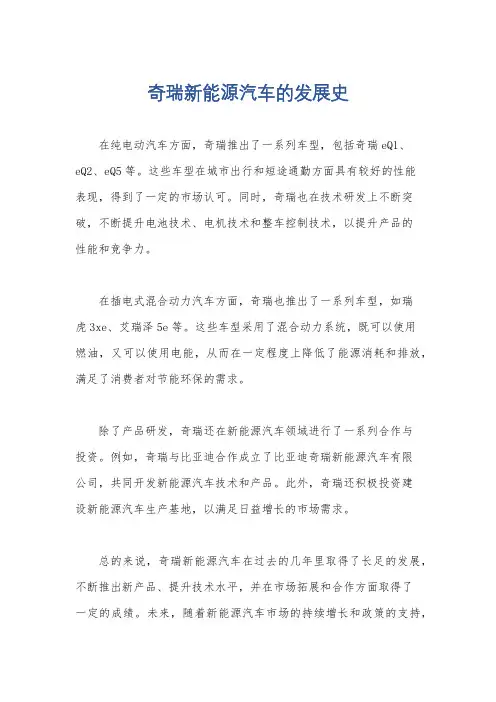 奇瑞新能源汽车的发展史

在纯电动汽车方面，奇瑞推出了一系列车型，包括奇瑞 eQ1、eQ2、eQ5 等。这些车型在城市出行和短途通勤方面具有较好的性能表现，得到了一定的市场认可。同时，奇瑞也在技术研发上不断突破，不断提升电池技术、电机技术和整车控制技术，以提升产品的性能和竞争力。

在插电式混合动力汽车方面，奇瑞也推出了一系列车型，如瑞虎 3xe、艾瑞泽 5e 等。这些车型采用了混合动力系统，既可以使用燃油，又可以使用电能，从而在一定程度上降低了能源消耗和排放，满足了消费者对节能环保的需求。

除了产品研发，奇瑞还在新能源汽车领域进行了一系列合作与投资。例如，奇瑞与比亚迪合作成立了比亚迪奇瑞新能源汽车有限公司，共同开发新能源汽车技术和产品。此外，奇瑞还积极投资建设新能源汽车生产基地，以满足日益增长的市场需求。

总的来说，奇瑞新能源汽车在过去的几年里取得了长足的发展，不断推出新产品、提升技术水平，并在市场拓展和合作方面取得了一定的成绩。未来，随着新能源汽车市场的持续增长和政策的支持，